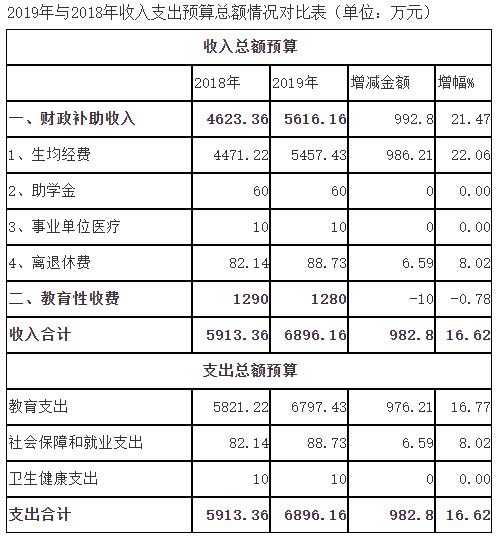 2019年与2018年收入支出预算总额情况对比表（单位：万元）

| 收入总额预算 | | | | |
|---|---|---|---|---|
| | 2018年 | 2019年 | 增减金额 | 增幅% |
| 一、财政补助收入 | 4623.36 | 5616.16 | 992.8 | 21.47 |
| 1、生均经费 | 4471.22 | 5457.43 | 986.21 | 22.06 |
| 2、助学金 | 60 | 60 | 0 | 0.00 |
| 3、事业单位医疗 | 10 | 10 | 0 | 0.00 |
| 4、离退休费 | 82.14 | 88.73 | 6.59 | 8.02 |
| 二、教育性收费 | 1290 | 1280 | -10 | -0.78 |
| 收入合计 | 5913.36 | 6896.16 | 982.8 | 16.62 |
| 支出总额预算 | | | | |
| 教育支出 | 5821.22 | 6797.43 | 976.21 | 16.77 |
| 社会保障和就业支出 | 82.14 | 88.73 | 6.59 | 8.02 |
| 卫生健康支出 | 10 | 10 | 0 | 0.00 |
| 支出合计 | 5913.36 | 6896.16 | 982.8 | 16.62 |